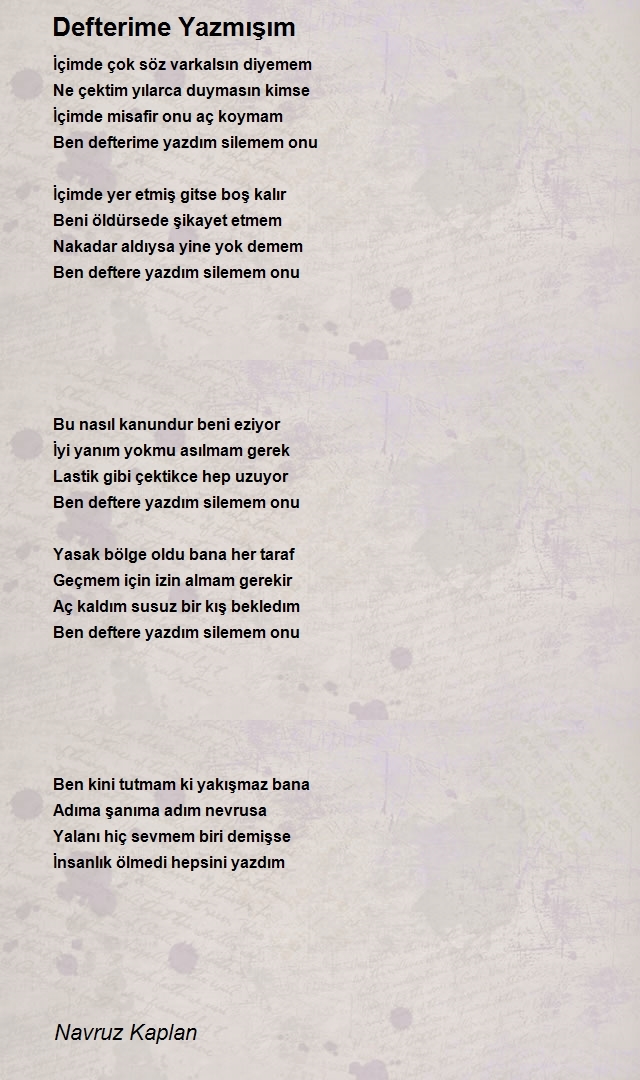 Defterime Yazmışım

İçimde çok söz varkalsın diyemem
Ne çektim yılarca duymasın kimse
İçimde misafir onu aç koymam
Ben defterime yazdım silemem onu

İçimde yer etmiş gitse boş kalır
Beni öldürsede şikayet etmem
Nakadar aldıysa yine yok demem
Ben deftere yazdım silemem onu

Bu nasıl kanundur beni eziyor
İyi yanım yokmu asılmam gerek
Lastik gibi çektikce hep uzuyor
Ben deftere yazdım silemem onu

Yasak bölge oldu bana her taraf
Geçmem için izin almam gerekir
Aç kaldım susuz bir kış bekledım
Ben deftere yazdım silemem onu

Ben kini tutmam ki yakışmaz bana
Adıma şanıma adım nevrusa
Yalanı hiç sevmem biri demişse
İnsanlık ölmedi hepsini yazdım

Navruz Kaplan